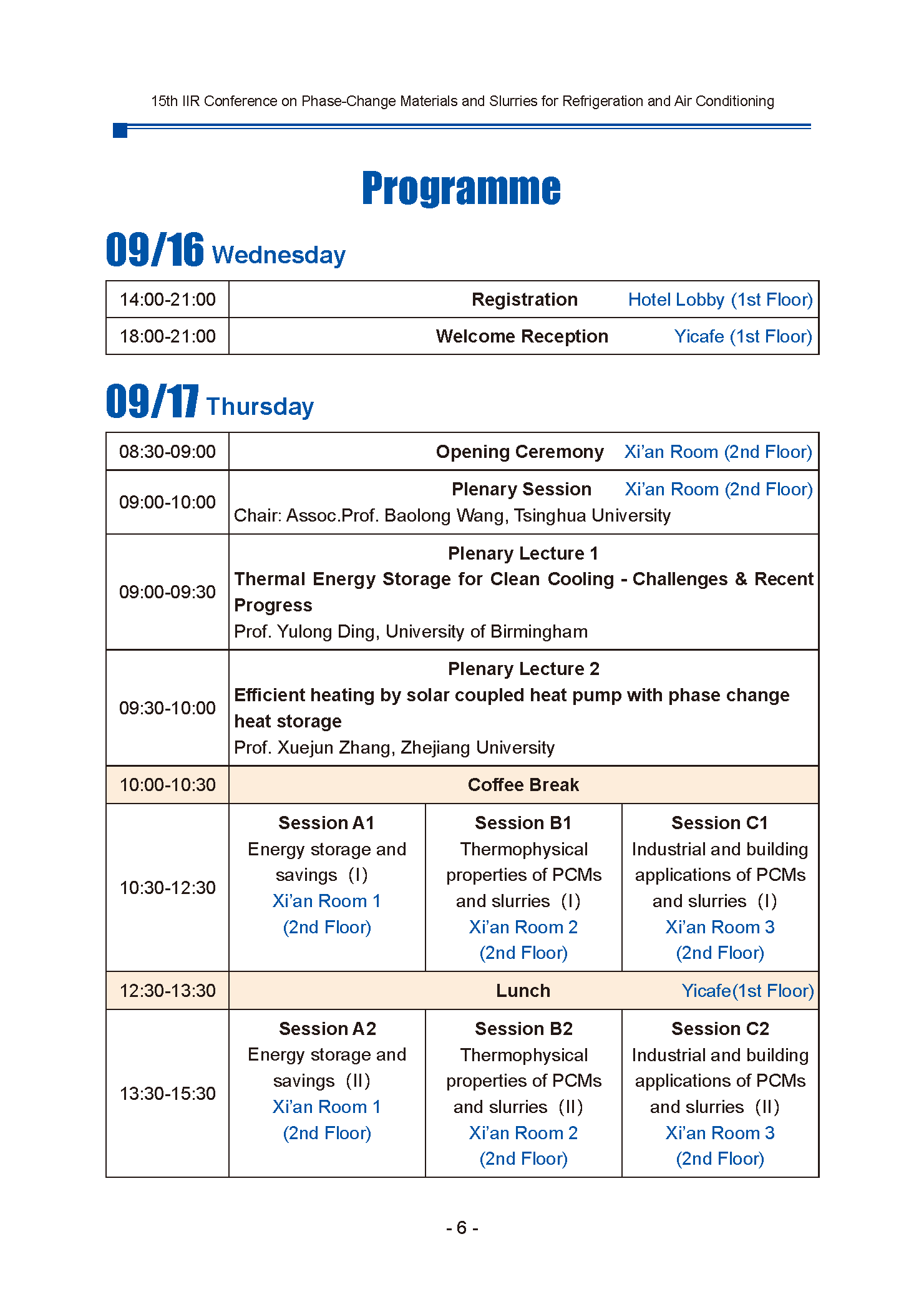 15th IIR Conference on Phase-Change Materials and Slurries for Refrigeration and Air Conditioning

Programme

09/16 Wednesday

| 14:00-21:00 | Registration Hotel Lobby (1st Floor) |
|---|---|
| 18:00-21:00 | Welcome Reception Yicafe (1st Floor) |

09/17 Thursday

| 08:30-09:00 | Opening Ceremony Xi'an Room (2nd Floor) | | |
|---|---|---|---|
| 09:00-10:00 | Plenary Session Xi'an Room (2nd Floor) Chair: Assoc.Prof. Baolong Wang, Tsinghua University | | |
| 09:00-09:30 | Plenary Lecture 1 Thermal Energy Storage for Clean Cooling - Challenges & Recent Progress Prof. Yulong Ding, University of Birmingham | | |
| 09:30-10:00 | Plenary Lecture 2 Efficient heating by solar coupled heat pump with phase change heat storage Prof. Xuejun Zhang, Zhejiang University | | |
| 10:00-10:30 | Coffee Break | | |
| 10:30-12:30 | Session A1 Energy storage and savings (I) Xi'an Room 1 (2nd Floor) | Session B1 Thermophysical properties of PCMs and slurries (I) Xi'an Room 2 (2nd Floor) | Session C1 Industrial and building applications of PCMs and slurries (I) Xi'an Room 3 (2nd Floor) |
| 12:30-13:30 | Lunch Yicafe(1st Floor) | | |
| 13:30-15:30 | Session A2 Energy storage and savings (II) Xi'an Room 1 (2nd Floor) | Session B2 Thermophysical properties of PCMs and slurries (II) Xi'an Room 2 (2nd Floor) | Session C2 Industrial and building applications of PCMs and slurries (II) Xi'an Room 3 (2nd Floor) |

- 6 -